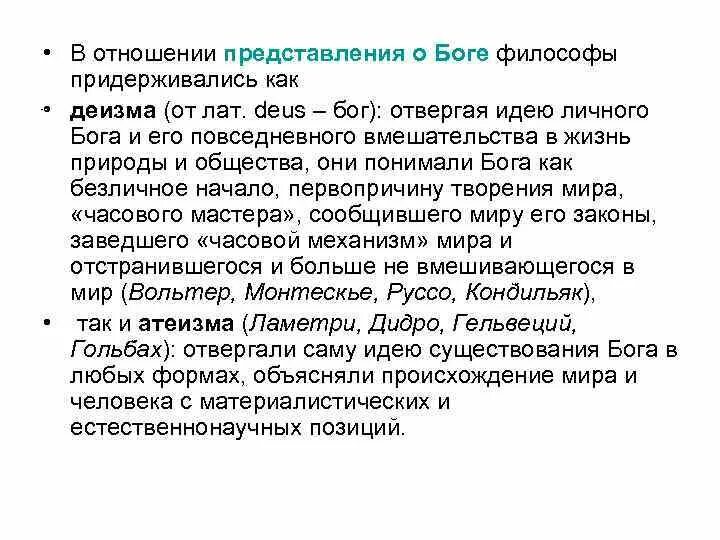 • В отношении представления о Боге философы придерживались как

• деизма (от лат. deus – бог): отвергая идею личного Бога и его повседневного вмешательства в жизнь природы и общества, они понимали Бога как безличное начало, первопричину творения мира, «часового мастера», сообщившего миру его законы, заведшего «часовой механизм» мира и отстранившегося и больше не вмешивающегося в мир (Вольтер, Монтескье, Руссо, Кондильяк),

• так и атеизма (Ламетри, Дидро, Гельвеций, Гольбах): отвергали саму идею существования Бога в любых формах, объясняли происхождение мира и человека с материалистических и естественнонаучных позиций.